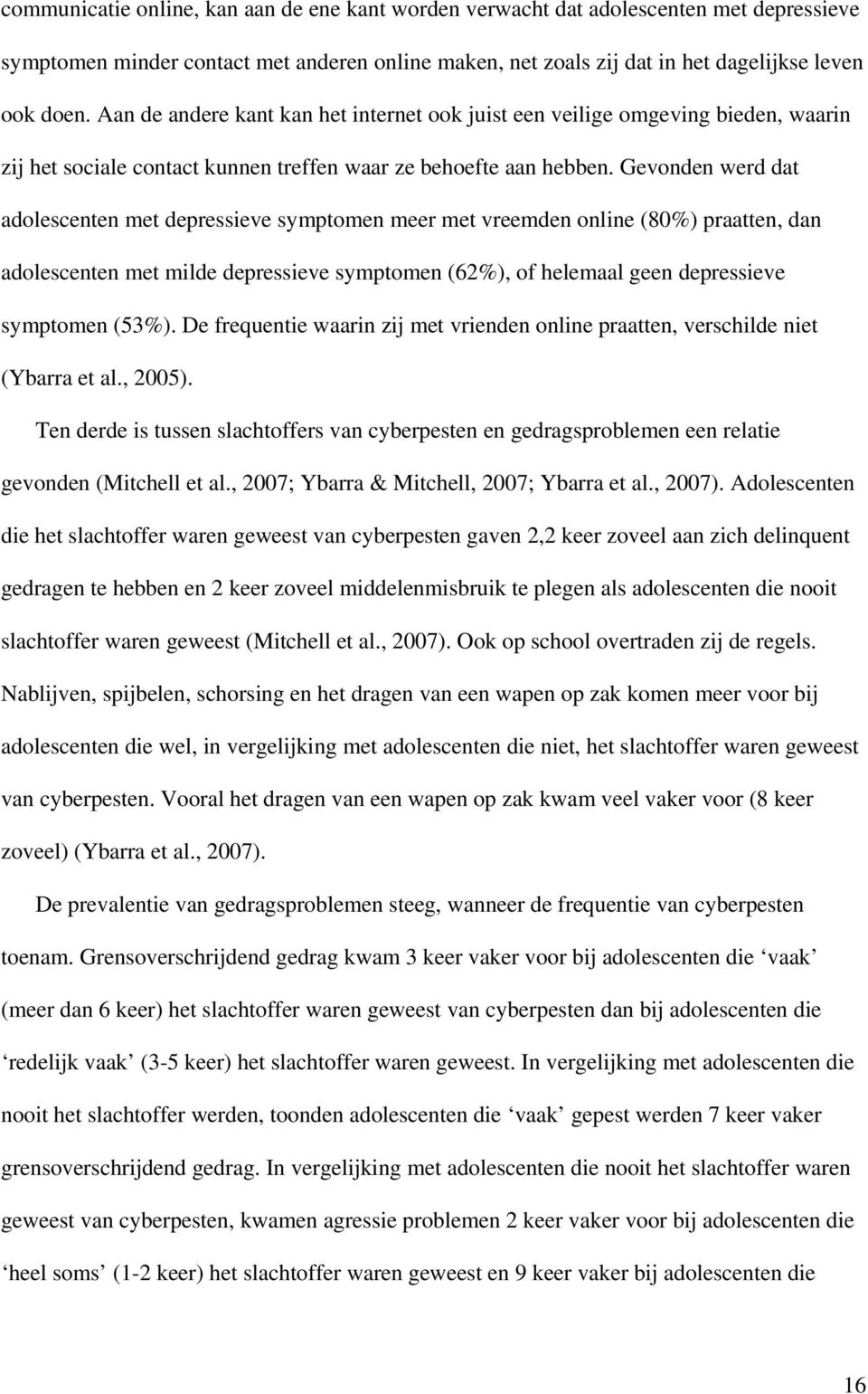 communicatie online, kan aan de ene kant worden verwacht dat adolescenten met depressieve symptomen minder contact met anderen online maken, net zoals zij dat in het dagelijkse leven ook doen. Aan de andere kant kan het internet ook juist een veilige omgeving bieden, waarin zij het sociale contact kunnen treffen waar ze behoefte aan hebben. Gevonden werd dat adolescenten met depressieve symptomen meer met vreemden online (80%) praatten, dan adolescenten met milde depressieve symptomen (62%), of helemaal geen depressieve symptomen (53%). De frequentie waarin zij met vrienden online praatten, verschilde niet (Ybarra et al., 2005).

Ten derde is tussen slachtoffers van cyberpesten en gedragsproblemen een relatie gevonden (Mitchell et al., 2007; Ybarra & Mitchell, 2007; Ybarra et al., 2007). Adolescenten die het slachtoffer waren geweest van cyberpesten gaven 2,2 keer zoveel aan zich delinquent gedragen te hebben en 2 keer zoveel middelenmisbruik te plegen als adolescenten die nooit slachtoffer waren geweest (Mitchell et al., 2007). Ook op school overtraden zij de regels. Nablijven, spijbelen, schorsing en het dragen van een wapen op zak komen meer voor bij adolescenten die wel, in vergelijking met adolescenten die niet, het slachtoffer waren geweest van cyberpesten. Vooral het dragen van een wapen op zak kwam veel vaker voor (8 keer zoveel) (Ybarra et al., 2007).

De prevalentie van gedragsproblemen steeg, wanneer de frequentie van cyberpesten toenam. Grensoverschrijdend gedrag kwam 3 keer vaker voor bij adolescenten die ‘vaak’ (meer dan 6 keer) het slachtoffer waren geweest van cyberpesten dan bij adolescenten die ‘redelijk vaak’ (3-5 keer) het slachtoffer waren geweest. In vergelijking met adolescenten die nooit het slachtoffer werden, toonden adolescenten die ‘vaak’ gepest werden 7 keer vaker grensoverschrijdend gedrag. In vergelijking met adolescenten die nooit het slachtoffer waren geweest van cyberpesten, kwamen agressie problemen 2 keer vaker voor bij adolescenten die ‘heel soms’ (1-2 keer) het slachtoffer waren geweest en 9 keer vaker bij adolescenten die

16